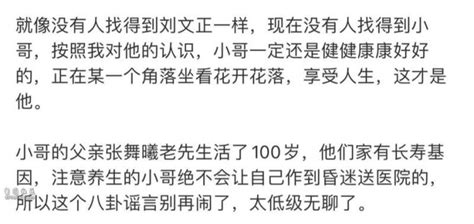 就像没有人找得到刘文正一样，现在没有人找得到小哥，按照我对他的认识，小哥一定还是健健康康好好的，正在某一个角落坐看花开花落，享受人生，这才是他。

小哥的父亲张舞曦老先生活了100岁，他们家有长寿基因，注意养生的小哥绝不会让自己作到昏迷送医院的，所以这个八卦谣言别再闹了，太低级无聊了。